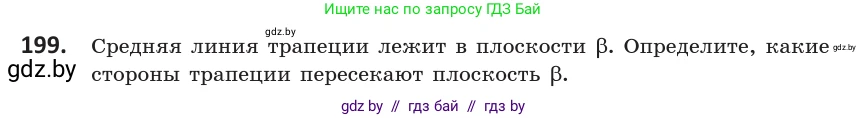 Ищите нас по запросу ГДЗ Бай

gdz.by

199. Средняя линия трапеции лежит в плоскости β. Определите, какие стороны трапеции пересекают плоскость β.

gdz.by

gdz.by

gdz by // гдз бай // гдз by